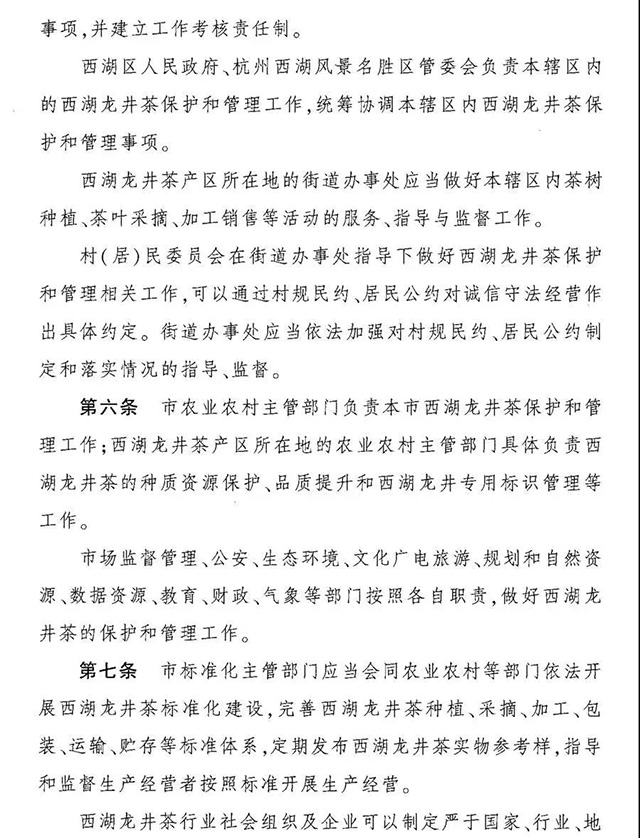 事项，并建立工作考核责任制。

西湖区人民政府、杭州西湖风景名胜区管委会负责本辖区内的西湖龙井茶保护和管理工作，统筹协调本辖区内西湖龙井茶保护和管理事项。

西湖龙井茶产区所在地的街道办事处应当做好本辖区内茶树种植、茶叶采摘、加工销售等活动的服务、指导与监督工作。

村（居）民委员会在街道办事处指导下做好西湖龙井茶保护和管理相关工作，可以通过村规民约、居民公约对诚信守法经营作出具体约定。街道办事处应当依法加强对村规民约、居民公约制定和落实情况的指导、监督。

第六条　市农业农村主管部门负责本市西湖龙井茶保护和管理工作；西湖龙井茶产区所在地的农业农村主管部门具体负责西湖龙井茶的种质资源保护、品质提升和西湖龙井专用标识管理等工作。

市场监督管理、公安、生态环境、文化广电旅游、规划和自然资源、数据资源、教育、财政、气象等部门按照各自职责，做好西湖龙井茶的保护和管理工作。

第七条　市标准化主管部门应当会同农业农村等部门依法开展西湖龙井茶标准化建设，完善西湖龙井茶种植、采摘、加工、包装、运输、贮存等标准体系，定期发布西湖龙井茶实物参考样，指导和监督生产经营者按照标准开展生产经营。

西湖龙井茶行业社会组织及企业可以制定严于国家、行业、地